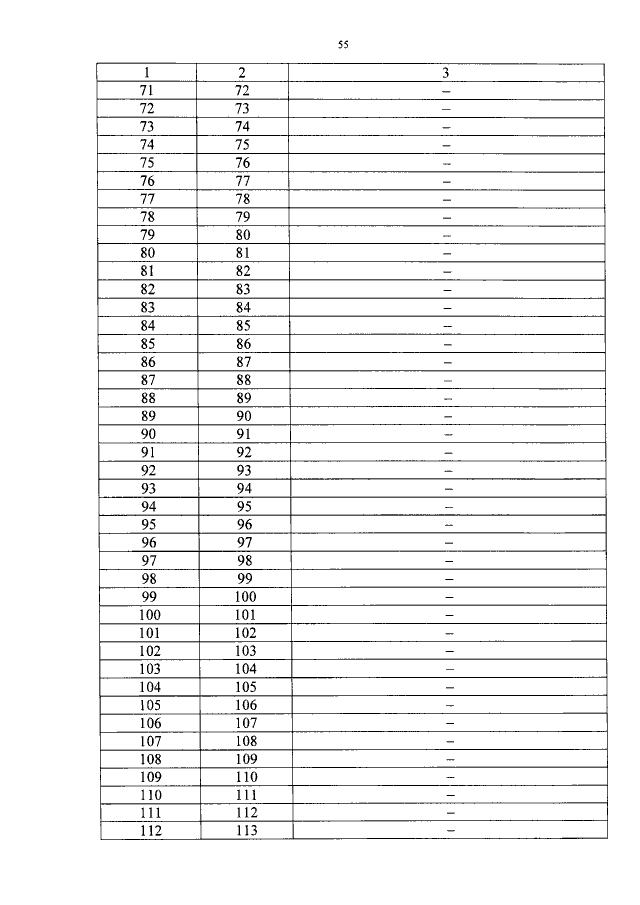 55

| 1 | 2 | 3 |
|---|---|---|
| 71 | 72 | – |
| 72 | 73 | – |
| 73 | 74 | – |
| 74 | 75 | – |
| 75 | 76 | – |
| 76 | 77 | – |
| 77 | 78 | – |
| 78 | 79 | – |
| 79 | 80 | – |
| 80 | 81 | – |
| 81 | 82 | – |
| 82 | 83 | – |
| 83 | 84 | – |
| 84 | 85 | – |
| 85 | 86 | – |
| 86 | 87 | – |
| 87 | 88 | – |
| 88 | 89 | – |
| 89 | 90 | – |
| 90 | 91 | – |
| 91 | 92 | – |
| 92 | 93 | – |
| 93 | 94 | – |
| 94 | 95 | – |
| 95 | 96 | – |
| 96 | 97 | – |
| 97 | 98 | – |
| 98 | 99 | – |
| 99 | 100 | – |
| 100 | 101 | – |
| 101 | 102 | – |
| 102 | 103 | – |
| 103 | 104 | – |
| 104 | 105 | – |
| 105 | 106 | – |
| 106 | 107 | – |
| 107 | 108 | – |
| 108 | 109 | – |
| 109 | 110 | – |
| 110 | 111 | – |
| 111 | 112 | – |
| 112 | 113 | – |